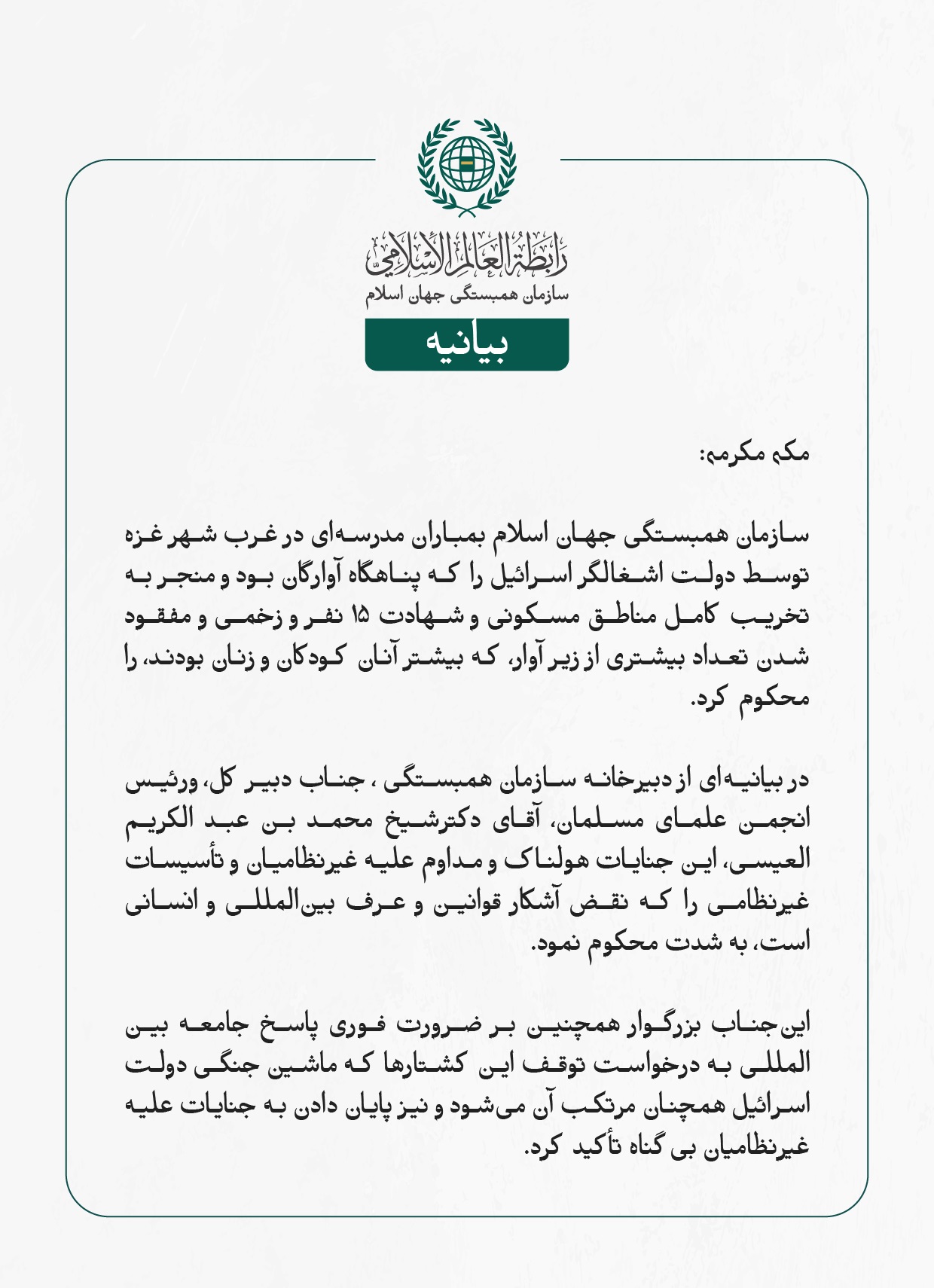 رابطة العالم الإسلامي
سازمان همبستگی جهان اسلام

بیانیه

مکه مکرمه:

سازمان همبستگی جهان اسلام بمباران مدرسه‌ای در غرب شهر غزه توسط دولت اشغالگر اسرائیل را که پناهگاه آوارگان بود و منجر به تخریب کامل مناطق مسکونی و شهادت ۱۵ نفر و زخمی و مفقود شدن تعداد بیشتری از زیر آوار، که بیشتر آنان کودکان و زنان بودند، را محکوم کرد.

در بیانیه‌ای از دبیرخانه سازمان همبستگی ، جناب دبیر کل، ورئیس انجمن علمای مسلمان، آقای دکترشیخ محمد بن عبد الکریم العیسی، این جنایات هولناک و مداوم علیه غیرنظامیان و تأسیسات غیرنظامی را که نقض آشکار قوانین و عرف بین‌المللی و انسانی است، به شدت محکوم نمود.

این‌جناب بزرگوار همچنین بر ضرورت فوری پاسخ جامعه بین المللی به درخواست توقف این کشتارها که ماشین جنگی دولت اسرائیل همچنان مرتکب آن می‌شود و نیز پایان دادن به جنایات علیه غیرنظامیان بی گناه تأکید کرد.